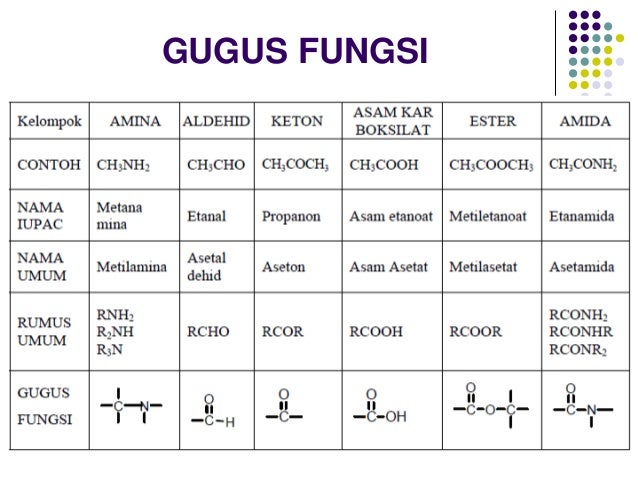 GUGUS FUNGSI

| Kelompok | AMINA | ALDEHID | KETON | ASAM KAR BOKSILAT | ESTER | AMIDA |
|---|---|---|---|---|---|---|
| CONTOH | $CH_3NH_2$ | $CH_3CHO$ | $CH_3COCH_3$ | $CH_3COOH$ | $CH_3COOCH_3$ | $CH_3CONH_2$ |
| NAMA IUPAC | Metana mina | Etanal | Propanon | Asam etanoat | Metiletanoat | Etanamida |
| NAMA UMUM | Metilamina | Asetal dehid | Aseton | Asam Asetat | Metilasetat | Asetamida |
| RUMUS UMUM | $RNH_2$ $R_2NH$ $R_3N$ | RCHO | RCOR | RCOOH | RCOOR | $RCONH_2$ RCONHR $RCONR_2$ |
| GUGUS FUNGSI | C N | O C H | O C | O C OH | O C O C | O C N |